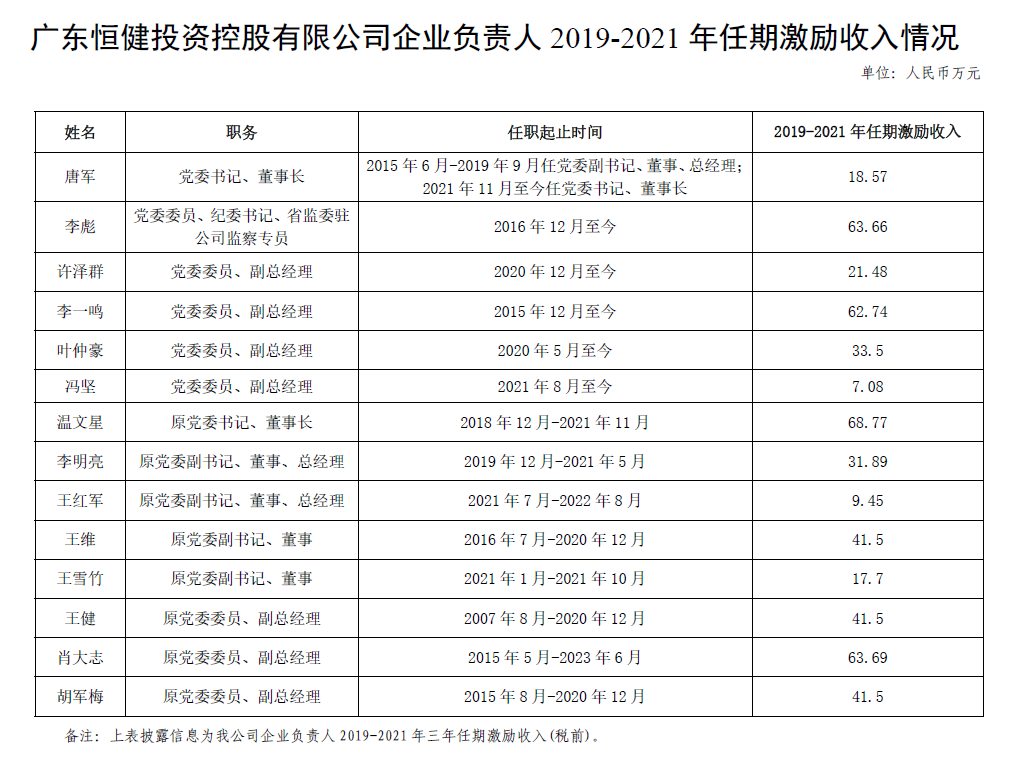 广东恒健投资控股有限公司企业负责人 2019-2021 年任期激励收入情况

单位：人民币万元

| 姓名 | 职务 | 任职起止时间 | 2019-2021 年任期激励收入 |
|---|---|---|---|
| 唐军 | 党委书记、董事长 | 2015 年 6 月-2019 年 9 月任党委副书记、董事、总经理；2021 年 11 月至今任党委书记、董事长 | 18.57 |
| 李彪 | 党委委员、纪委书记、省监委驻公司监察专员 | 2016 年 12 月至今 | 63.66 |
| 许泽群 | 党委委员、副总经理 | 2020 年 12 月至今 | 21.48 |
| 李一鸣 | 党委委员、副总经理 | 2015 年 12 月至今 | 62.74 |
| 叶仲豪 | 党委委员、副总经理 | 2020 年 5 月至今 | 33.5 |
| 冯坚 | 党委委员、副总经理 | 2021 年 8 月至今 | 7.08 |
| 温文星 | 原党委书记、董事长 | 2018 年 12 月-2021 年 11 月 | 68.77 |
| 李明亮 | 原党委副书记、董事、总经理 | 2019 年 12 月-2021 年 5 月 | 31.89 |
| 王红军 | 原党委副书记、董事、总经理 | 2021 年 7 月-2022 年 8 月 | 9.45 |
| 王维 | 原党委副书记、董事 | 2016 年 7 月-2020 年 12 月 | 41.5 |
| 王雪竹 | 原党委副书记、董事 | 2021 年 1 月-2021 年 10 月 | 17.7 |
| 王健 | 原党委委员、副总经理 | 2007 年 8 月-2020 年 12 月 | 41.5 |
| 肖大志 | 原党委委员、副总经理 | 2015 年 5 月-2023 年 6 月 | 63.69 |
| 胡军梅 | 原党委委员、副总经理 | 2015 年 8 月-2020 年 12 月 | 41.5 |

备注：上表披露信息为我公司企业负责人 2019-2021 年三年任期激励收入(税前)。